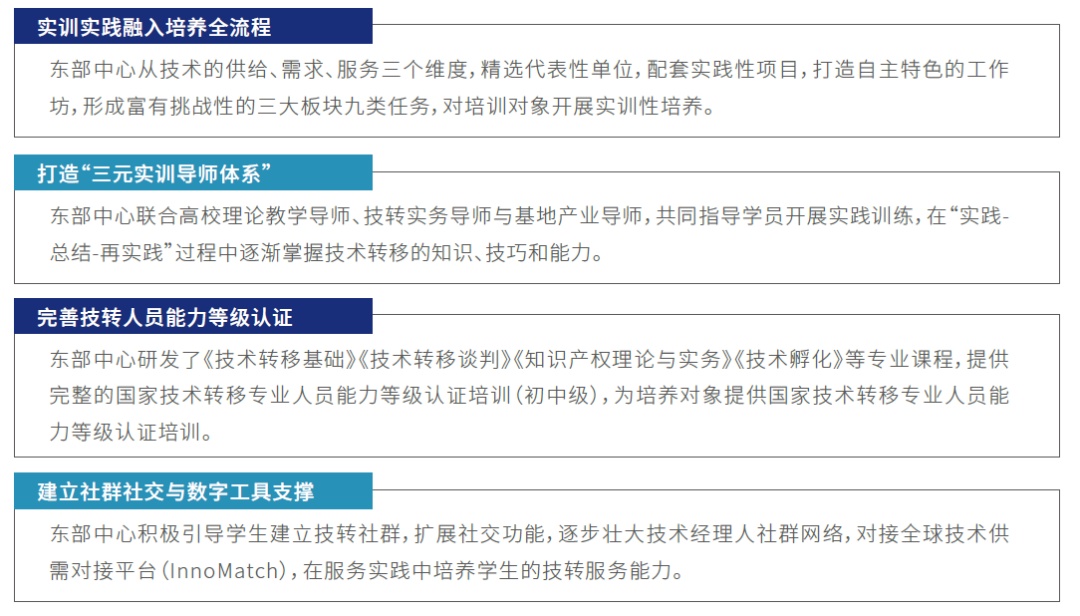 实训实践融入培养全流程

东部中心从技术的供给、需求、服务三个维度，精选代表性单位，配套实践性项目，打造自主特色的工作坊，形成富有挑战性的三大板块九类任务，对培训对象开展实训性培养。

打造“三元实训导师体系”

东部中心联合高校理论教学导师、技转实务导师与基地产业导师，共同指导学员开展实践训练，在“实践-总结-再实践”过程中逐渐掌握技术转移的知识、技巧和能力。

完善技转人员能力等级认证

东部中心研发了《技术转移基础》《技术转移谈判》《知识产权理论与实务》《技术孵化》等专业课程，提供完整的国家技术转移专业人员能力等级认证培训（初中级），为培养对象提供国家技术转移专业人员能力等级认证培训。

建立社群社交与数字工具支撑

东部中心积极引导学生建立技转社群，扩展社交功能，逐步壮大技术经理人社群网络，对接全球技术供需对接平台（InnoMatch），在服务实践中培养学生的技转服务能力。